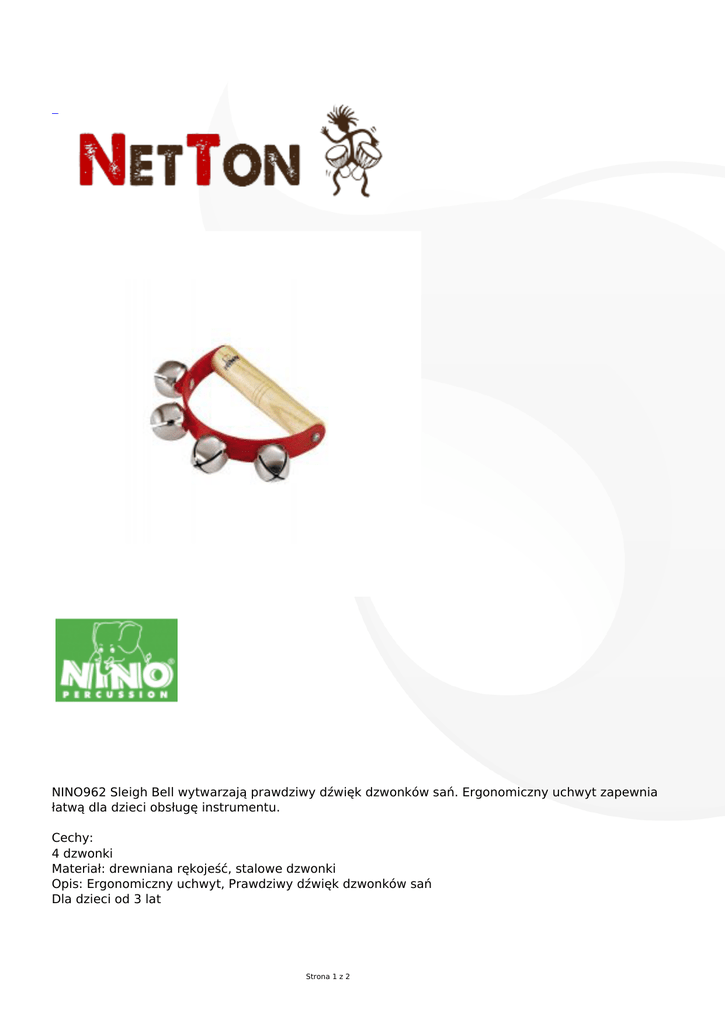 _

NETTON

NINO
PERCUSSION

NINO962 Sleigh Bell wytwarzają prawdziwy dźwięk dzwonków sań. Ergonomiczny uchwyt zapewnia łatwą dla dzieci obsługę instrumentu.

Cechy:
4 dzwonki
Materiał: drewniana rękojeść, stalowe dzwonki
Opis: Ergonomiczny uchwyt, Prawdziwy dźwięk dzwonków sań
Dla dzieci od 3 lat

Strona 1 z 2